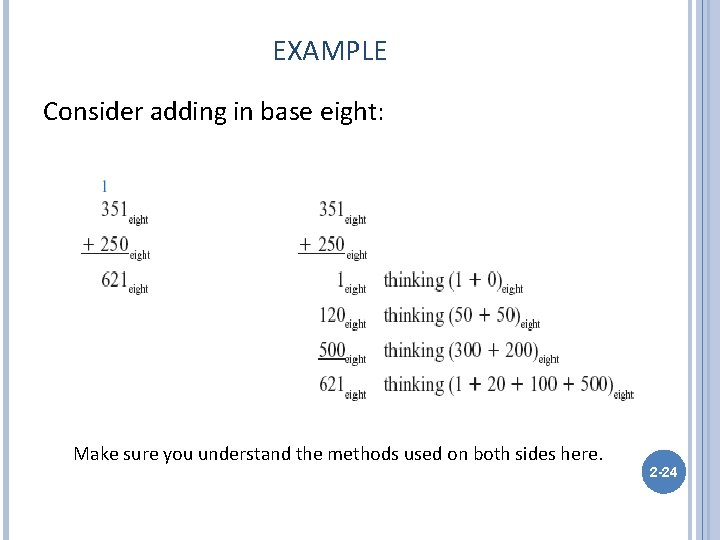 EXAMPLE

Consider adding in base eight:

1
$351_{eight}$
$+ 250_{eight}$
$621_{eight}$

$351_{eight}$
$+ 250_{eight}$
$1_{eight}$ thinking $(1 + 0)_{eight}$
$120_{eight}$ thinking $(50 + 50)_{eight}$
$500_{eight}$ thinking $(300 + 200)_{eight}$
$621_{eight}$ thinking $(1 + 20 + 100 + 500)_{eight}$

Make sure you understand the methods used on both sides here.

2-24